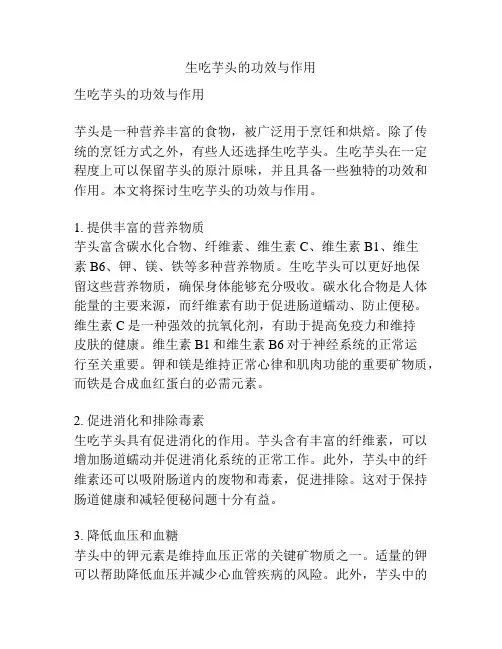 生吃芋头的功效与作用

生吃芋头的功效与作用

芋头是一种营养丰富的食物，被广泛用于烹饪和烘焙。除了传统的烹饪方式之外，有些人还选择生吃芋头。生吃芋头在一定程度上可以保留芋头的原汁原味，并且具备一些独特的功效和作用。本文将探讨生吃芋头的功效与作用。

1. 提供丰富的营养物质
芋头富含碳水化合物、纤维素、维生素 C、维生素 B1、维生素 B6、钾、镁、铁等多种营养物质。生吃芋头可以更好地保留这些营养物质，确保身体能够充分吸收。碳水化合物是人体能量的主要来源，而纤维素有助于促进肠道蠕动、防止便秘。维生素 C 是一种强效的抗氧化剂，有助于提高免疫力和维持皮肤的健康。维生素 B1 和维生素 B6 对于神经系统的正常运行至关重要。钾和镁是维持正常心律和肌肉功能的重要矿物质，而铁是合成血红蛋白的必需元素。

2. 促进消化和排除毒素
生吃芋头具有促进消化的作用。芋头含有丰富的纤维素，可以增加肠道蠕动并促进消化系统的正常工作。此外，芋头中的纤维素还可以吸附肠道内的废物和毒素，促进排除。这对于保持肠道健康和减轻便秘问题十分有益。

3. 降低血压和血糖
芋头中的钾元素是维持血压正常的关键矿物质之一。适量的钾可以帮助降低血压并减少心血管疾病的风险。此外，芋头中的